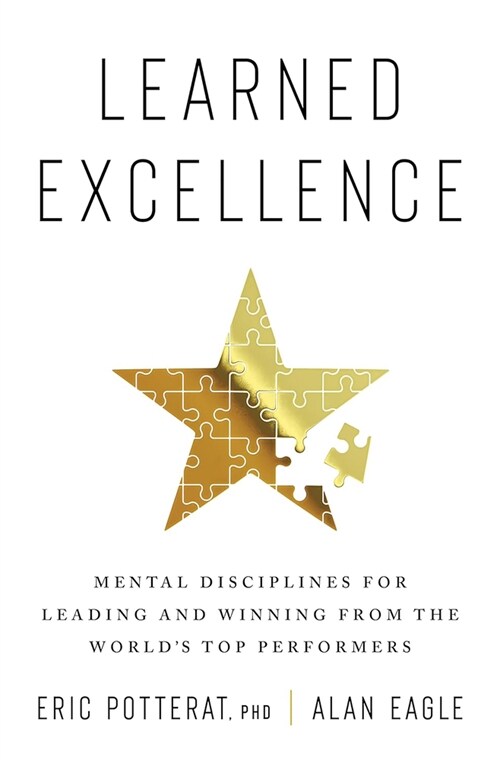 LEARNED EXCELLENCE

MENTAL DISCIPLINES FOR LEADING AND WINNING FROM THE WORLD'S TOP PERFORMERS

ERIC POTTERAT, PHD | ALAN EAGLE